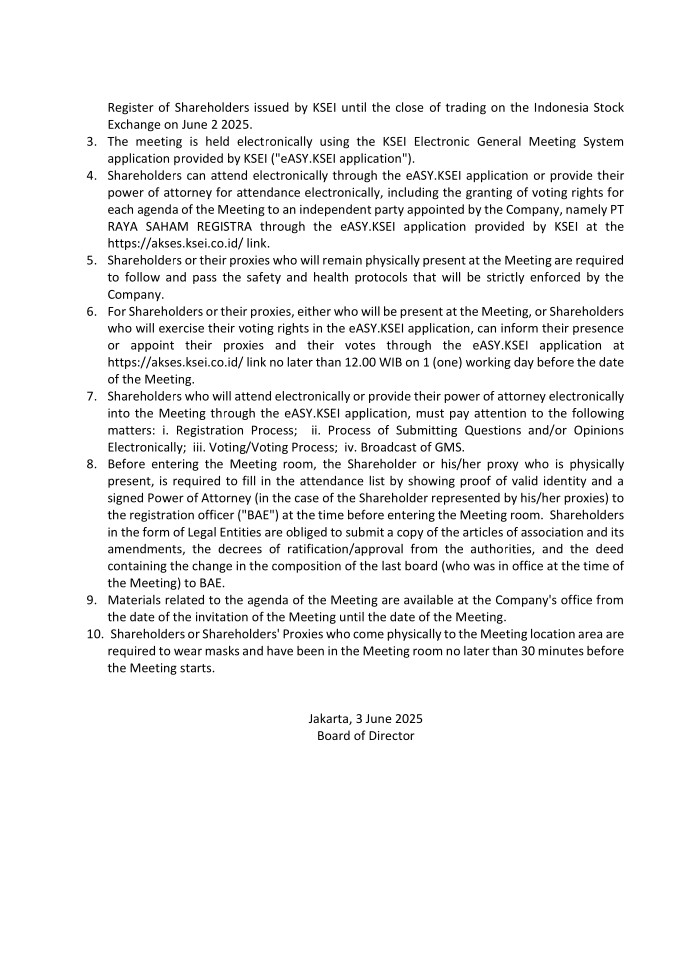 Register of Shareholders issued by KSEI until the close of trading on the Indonesia Stock Exchange on June 2 2025.

3. The meeting is held electronically using the KSEI Electronic General Meeting System application provided by KSEI ("eASY.KSEI application").
4. Shareholders can attend electronically through the eASY.KSEI application or provide their power of attorney for attendance electronically, including the granting of voting rights for each agenda of the Meeting to an independent party appointed by the Company, namely PT RAYA SAHAM REGISTRA through the eASY.KSEI application provided by KSEI at the https://akses.ksei.co.id/ link.
5. Shareholders or their proxies who will remain physically present at the Meeting are required to follow and pass the safety and health protocols that will be strictly enforced by the Company.
6. For Shareholders or their proxies, either who will be present at the Meeting, or Shareholders who will exercise their voting rights in the eASY.KSEI application, can inform their presence or appoint their proxies and their votes through the eASY.KSEI application at https://akses.ksei.co.id/ link no later than 12.00 WIB on 1 (one) working day before the date of the Meeting.
7. Shareholders who will attend electronically or provide their power of attorney electronically into the Meeting through the eASY.KSEI application, must pay attention to the following matters: i. Registration Process; ii. Process of Submitting Questions and/or Opinions Electronically; iii. Voting/Voting Process; iv. Broadcast of GMS.
8. Before entering the Meeting room, the Shareholder or his/her proxy who is physically present, is required to fill in the attendance list by showing proof of valid identity and a signed Power of Attorney (in the case of the Shareholder represented by his/her proxies) to the registration officer ("BAE") at the time before entering the Meeting room. Shareholders in the form of Legal Entities are obliged to submit a copy of the articles of association and its amendments, the decrees of ratification/approval from the authorities, and the deed containing the change in the composition of the last board (who was in office at the time of the Meeting) to BAE.
9. Materials related to the agenda of the Meeting are available at the Company's office from the date of the invitation of the Meeting until the date of the Meeting.
10. Shareholders or Shareholders' Proxies who come physically to the Meeting location area are required to wear masks and have been in the Meeting room no later than 30 minutes before the Meeting starts.

Jakarta, 3 June 2025
Board of Director